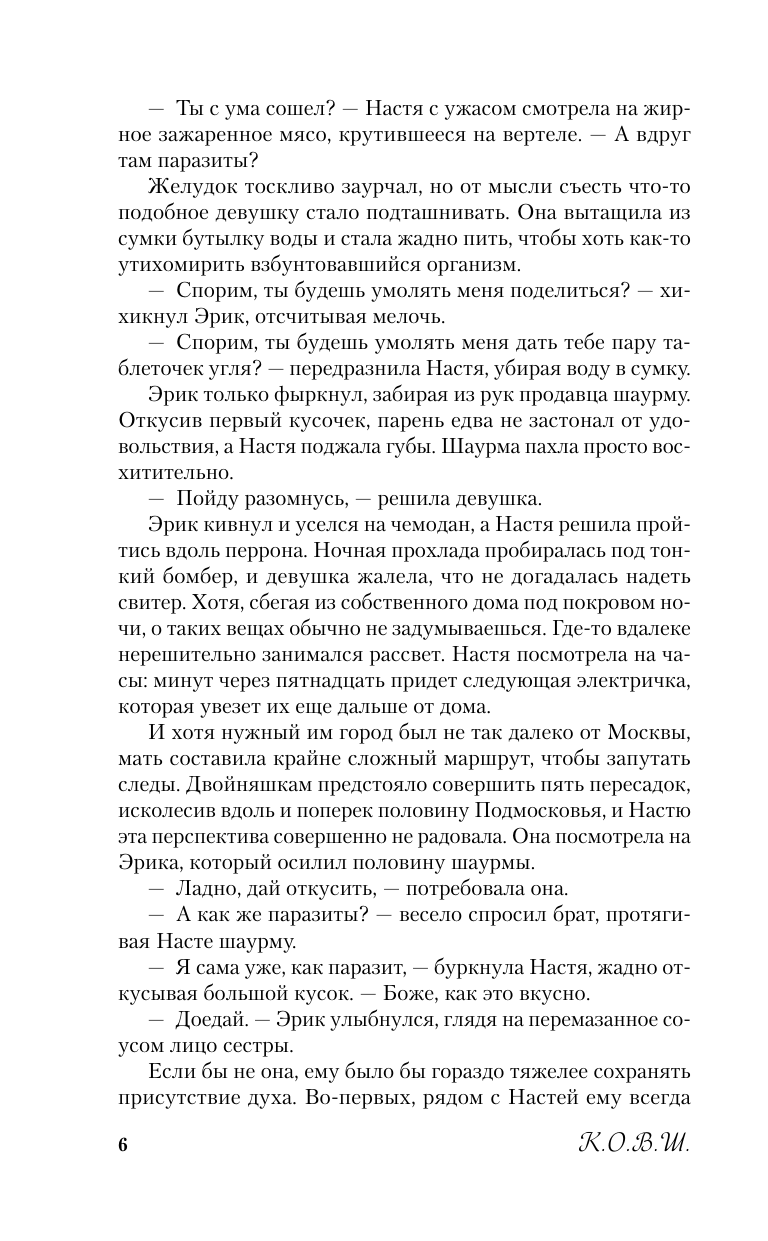 — Ты с ума сошел? — Настя с ужасом смотрела на жирное зажаренное мясо, крутившееся на вертеле. — А вдруг там паразиты?

Желудок тоскливо заурчал, но от мысли съесть что-то подобное девушку стало подташнивать. Она вытащила из сумки бутылку воды и стала жадно пить, чтобы хоть как-то утихомирить взбунтовавшийся организм.

— Спорим, ты будешь умолять меня поделиться? — хихикнул Эрик, отсчитывая мелочь.

— Спорим, ты будешь умолять меня дать тебе пару таблеточек угля? — передразнила Настя, убирая воду в сумку.

Эрик только фыркнул, забирая из рук продавца шаурму. Откусив первый кусочек, парень едва не застонал от удовольствия, а Настя поджала губы. Шаурма пахла просто восхитительно.

— Пойду разомнусь, — решила девушка.

Эрик кивнул и уселся на чемодан, а Настя решила пройтись вдоль перрона. Ночная прохлада пробиралась под тонкий бомбер, и девушка жалела, что не догадалась надеть свитер. Хотя, сбегая из собственного дома под покровом ночи, о таких вещах обычно не задумываешься. Где-то вдалеке нерешительно занимался рассвет. Настя посмотрела на часы: минут через пятнадцать придет следующая электричка, которая увезет их еще дальше от дома.

И хотя нужный им город был не так далеко от Москвы, мать составила крайне сложный маршрут, чтобы запутать следы. Двойняшкам предстояло совершить пять пересадок, исколесив вдоль и поперек половину Подмосковья, и Настю эта перспектива совершенно не радовала. Она посмотрела на Эрика, который осилил половину шаурмы.

— Ладно, дай откусить, — потребовала она.

— А как же паразиты? — весело спросил брат, протягивая Насте шаурму.

— Я сама уже, как паразит, — буркнула Настя, жадно откусывая большой кусок. — Боже, как это вкусно.

— Доедай. — Эрик улыбнулся, глядя на перемазанное соусом лицо сестры.

Если бы не она, ему было бы гораздо тяжелее сохранять присутствие духа. Во-первых, рядом с Настей ему всегда

6 К.О.В.Ш.